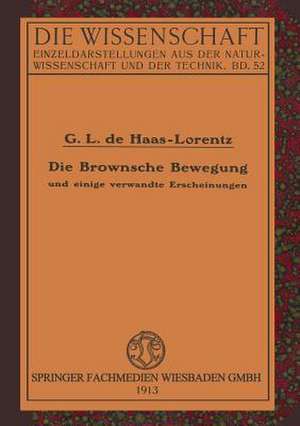 DIE WISSENSCHAFT
EINZELDARSTELLUNGEN AUS DER NATURWISSENSCHAFT UND DER TECHNIK. BD. 52

G. L. de Haas-Lorentz

Die Brownsche Bewegung
und einige verwandte Erscheinungen

SPRINGER FACHMEDIEN WIESBADEN GMBH
1913